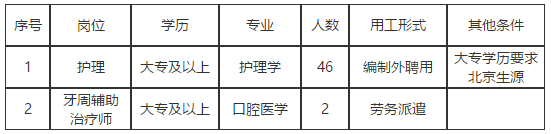 | 序号 | 岗位 | 学历 | 专业 | 人数 | 用工形式 | 其他条件 |
|---|---|---|---|---|---|---|
| 1 | 护理 | 大专及以上 | 护理学 | 46 | 编制外聘用 | 大专学历要求北京生源 |
| 2 | 牙周辅助治疗师 | 大专及以上 | 口腔医学 | 2 | 劳务派遣 | |